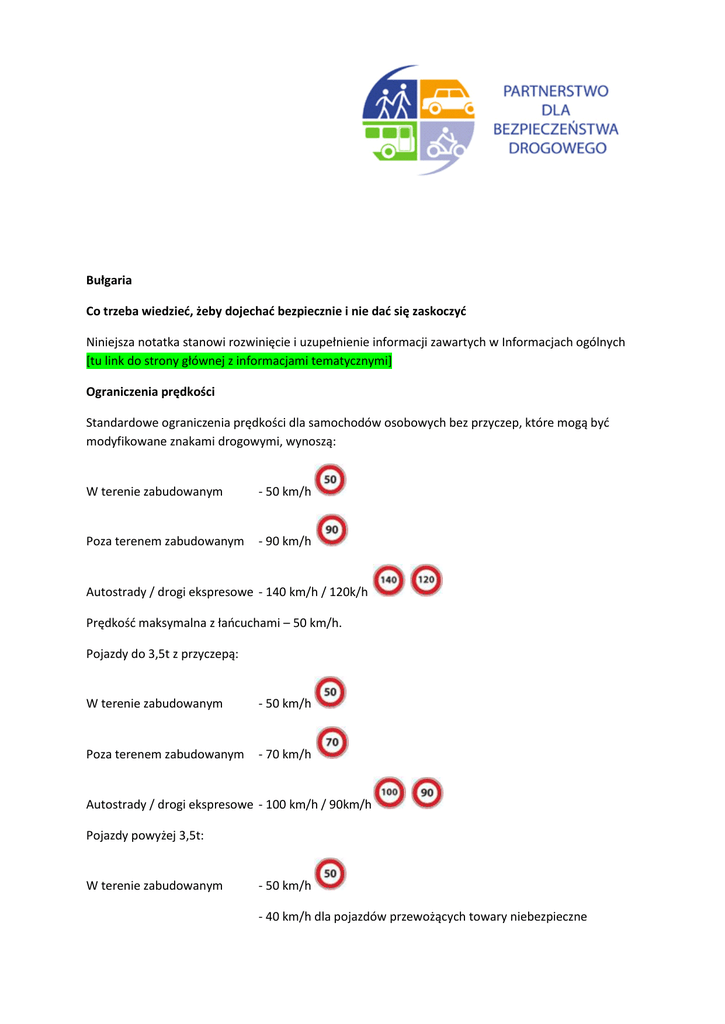 PARTNERSTWO
DLA
BEZPIECZEŃSTWA
DROGOWEGO

Bułgaria

Co trzeba wiedzieć, żeby dojechać bezpiecznie i nie dać się zaskoczyć

Niniejsza notatka stanowi rozwinięcie i uzupełnienie informacji zawartych w Informacjach ogólnych [tu link do strony głównej z informacjami tematycznymi]

Ograniczenia prędkości

Standardowe ograniczenia prędkości dla samochodów osobowych bez przyczep, które mogą być modyfikowane znakami drogowymi, wynoszą:

W terenie zabudowanym - 50 km/h 50

Poza terenem zabudowanym - 90 km/h 90

Autostrady / drogi ekspresowe - 140 km/h / 120k/h 140 120

Prędkość maksymalna z łańcuchami – 50 km/h.

Pojazdy do 3,5t z przyczepą:

W terenie zabudowanym - 50 km/h 50

Poza terenem zabudowanym - 70 km/h 70

Autostrady / drogi ekspresowe - 100 km/h / 90km/h 100 90

Pojazdy powyżej 3,5t:

W terenie zabudowanym - 50 km/h 50

- 40 km/h dla pojazdów przewożących towary niebezpieczne